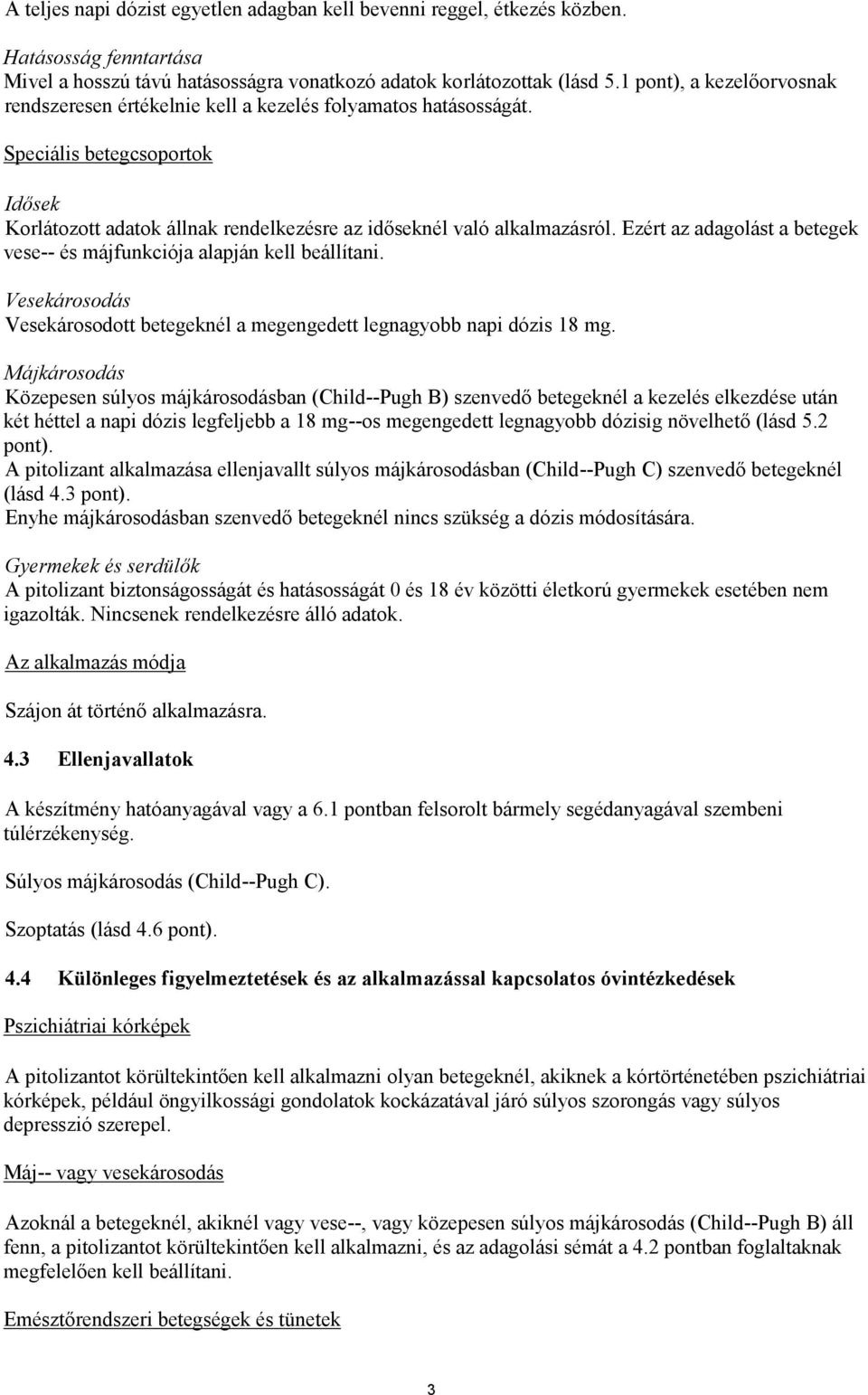 A teljes napi dózist egyetlen adagban kell bevenni reggel, étkezés közben.

Hatásosság fenntartása
Mivel a hosszú távú hatásosságra vonatkozó adatok korlátozottak (lásd 5.1 pont), a kezelőorvosnak rendszeresen értékelnie kell a kezelés folyamatos hatásosságát.

Speciális betegcsoportok

Idősek
Korlátozott adatok állnak rendelkezésre az időseknél való alkalmazásról. Ezért az adagolást a betegek vese-- és májfunkciója alapján kell beállítani.

Vesekárosodás
Vesekárosodott betegeknél a megengedett legnagyobb napi dózis 18 mg.

Májkárosodás
Közepesen súlyos májkárosodásban (Child--Pugh B) szenvedő betegeknél a kezelés elkezdése után két héttel a napi dózis legfeljebb a 18 mg--os megengedett legnagyobb dózisig növelhető (lásd 5.2 pont).
A pitolizant alkalmazása ellenjavallt súlyos májkárosodásban (Child--Pugh C) szenvedő betegeknél (lásd 4.3 pont).
Enyhe májkárosodásban szenvedő betegeknél nincs szükség a dózis módosítására.

Gyermekek és serdülők
A pitolizant biztonságosságát és hatásosságát 0 és 18 év közötti életkorú gyermekek esetében nem igazolták. Nincsenek rendelkezésre álló adatok.

Az alkalmazás módja

Szájon át történő alkalmazásra.

4.3 Ellenjavallatok

A készítmény hatóanyagával vagy a 6.1 pontban felsorolt bármely segédanyagával szembeni túlérzékenység.

Súlyos májkárosodás (Child--Pugh C).

Szoptatás (lásd 4.6 pont).

4.4 Különleges figyelmeztetések és az alkalmazással kapcsolatos óvintézkedések

Pszichiátriai kórképek

A pitolizantot körültekintően kell alkalmazni olyan betegeknél, akiknek a kórtörténetében pszichiátriai kórképek, például öngyilkossági gondolatok kockázatával járó súlyos szorongás vagy súlyos depresszió szerepel.

Máj-- vagy vesekárosodás

Azoknál a betegeknél, akiknél vagy vese--, vagy közepesen súlyos májkárosodás (Child--Pugh B) áll fenn, a pitolizantot körültekintően kell alkalmazni, és az adagolási sémát a 4.2 pontban foglaltaknak megfelelően kell beállítani.

Emésztőrendszeri betegségek és tünetek

3